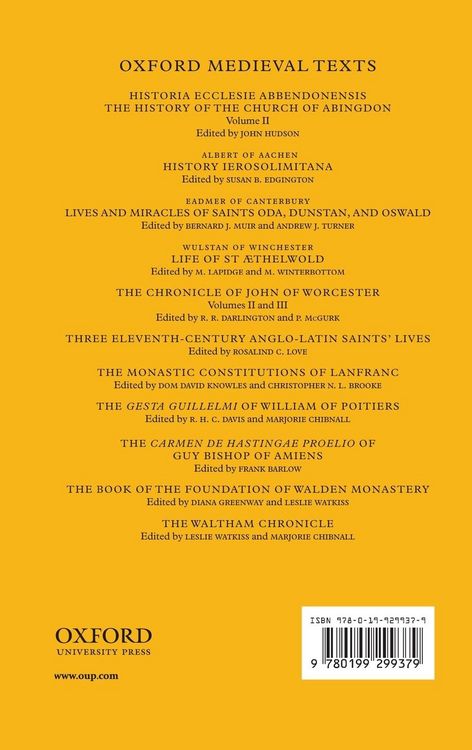 OXFORD MEDIEVAL TEXTS

HISTORIA ECCLESIE ABBENDONENSIS
THE HISTORY OF THE CHURCH OF ABINGDON
Volume II
Edited by JOHN HUDSON

ALBERT OF AACHEN
HISTORY IEROSOLIMITANA
Edited by SUSAN B. EDGINGTON

EADMER OF CANTERBURY
LIVES AND MIRACLES OF SAINTS ODA, DUNSTAN, AND OSWALD
Edited by BERNARD J. MUIR and ANDREW J. TURNER

WULSTAN OF WINCHESTER
LIFE OF ST ÆTHELWOLD
Edited by M. LAPIDGE and M. WINTERBOTTOM

THE CHRONICLE OF JOHN OF WORCESTER
Volumes II and III
Edited by R. R. DARLINGTON and P. McGURK

THREE ELEVENTH-CENTURY ANGLO-LATIN SAINTS' LIVES
Edited by ROSALIND C. LOVE

THE MONASTIC CONSTITUTIONS OF LANFRANC
Edited by DOM DAVID KNOWLES and CHRISTOPHER N. L. BROOKE

THE GESTA GUILLELMI OF WILLIAM OF POITIERS
Edited by R. H. C. DAVIS and MARJORIE CHIBNALL

THE CARMEN DE HASTINGAE PROELIO OF
GUY BISHOP OF AMIENS
Edited by FRANK BARLOW

THE BOOK OF THE FOUNDATION OF WALDEN MONASTERY
Edited by DIANA GREENWAY and LESLIE WATKISS

THE WALTHAM CHRONICLE
Edited by LESLIE WATKISS and MARJORIE CHIBNALL

OXFORD
UNIVERSITY PRESS

www.oup.com

ISBN 978-0-19-929937-9

9 780199 299379